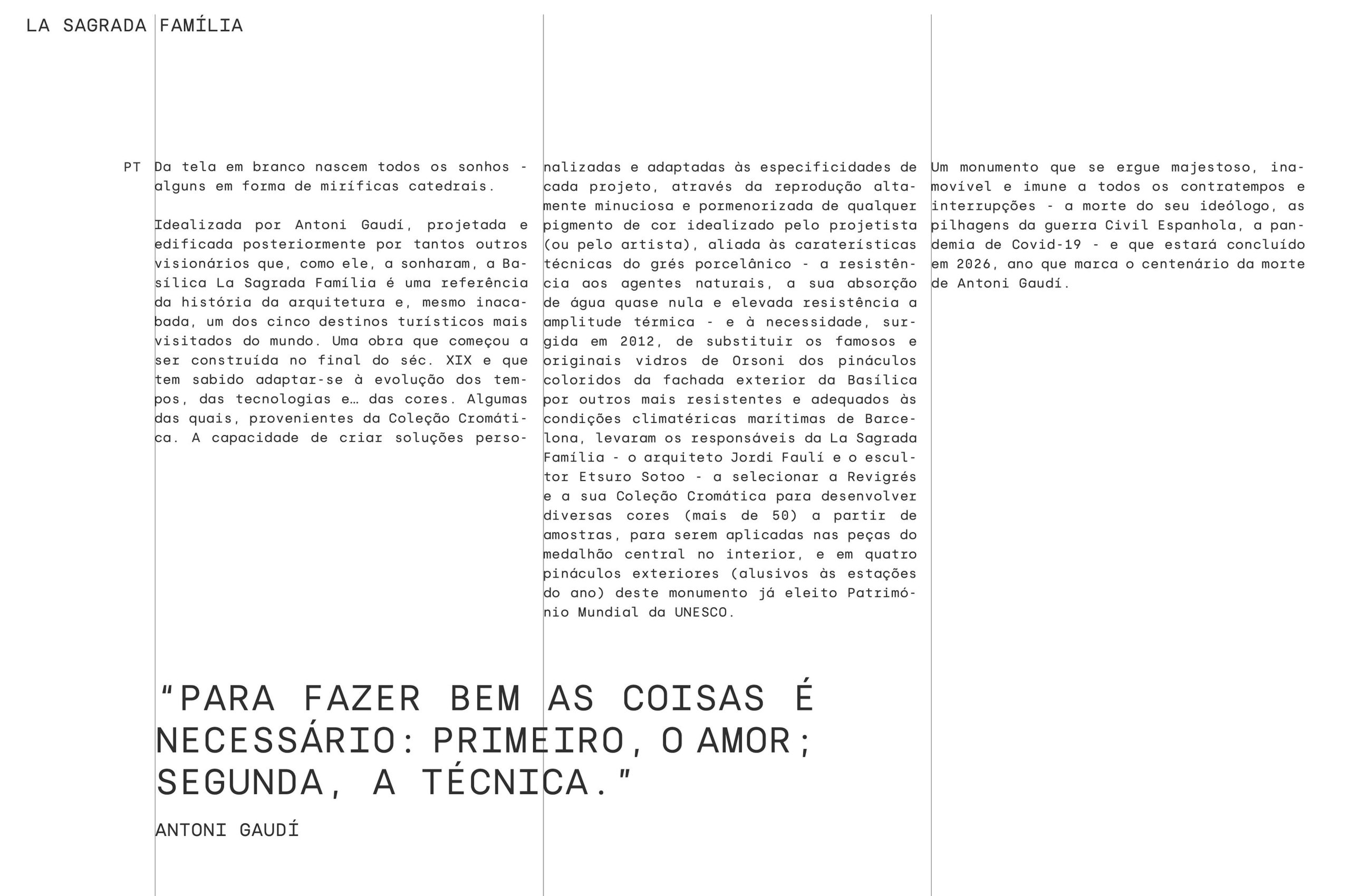 LA SAGRADA FAMÍLIA

PT

Da tela em branco nascem todos os sonhos - alguns em forma de miríficas catedrais.

Idealizada por Antoni Gaudí, projetada e edificada posteriormente por tantos outros visionários que, como ele, a sonharam, a Basílica La Sagrada Família é uma referência da história da arquitetura e, mesmo inacabada, um dos cinco destinos turísticos mais visitados do mundo. Uma obra que começou a ser construída no final do séc. XIX e que tem sabido adaptar-se à evolução dos tempos, das tecnologias e… das cores. Algumas das quais, provenientes da Coleção Cromática. A capacidade de criar soluções personalizadas e adaptadas às especificidades de cada projeto, através da reprodução altamente minuciosa e pormenorizada de qualquer pigmento de cor idealizado pelo projetista (ou pelo artista), aliada às caraterísticas técnicas do grés porcelânico - a resistência aos agentes naturais, a sua absorção de água quase nula e elevada resistência a amplitude térmica - e à necessidade, surgida em 2012, de substituir os famosos e originais vidros de Orsoni dos pináculos coloridos da fachada exterior da Basílica por outros mais resistentes e adequados às condições climatéricas marítimas de Barcelona, levaram os responsáveis da La Sagrada Família - o arquiteto Jordi Faulí e o escultor Etsuro Sotoo - a selecionar a Revigrés e a sua Coleção Cromática para desenvolver diversas cores (mais de 50) a partir de amostras, para serem aplicadas nas peças do medalhão central no interior, e em quatro pináculos exteriores (alusivos às estações do ano) deste monumento já eleito Património Mundial da UNESCO.

Um monumento que se ergue majestoso, inamovível e imune a todos os contratempos e interrupções - a morte do seu ideólogo, as pilhagens da guerra Civil Espanhola, a pandemia de Covid-19 - e que estará concluído em 2026, ano que marca o centenário da morte de Antoni Gaudí.

“PARA FAZER BEM AS COISAS É NECESSÁRIO: PRIMEIRO, O AMOR; SEGUNDA, A TÉCNICA.”

ANTONI GAUDÍ